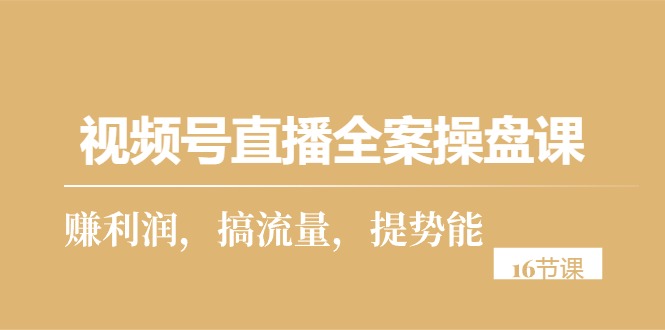 视频号直播全案操盘课

赚利润，搞流量，提势能

16节课